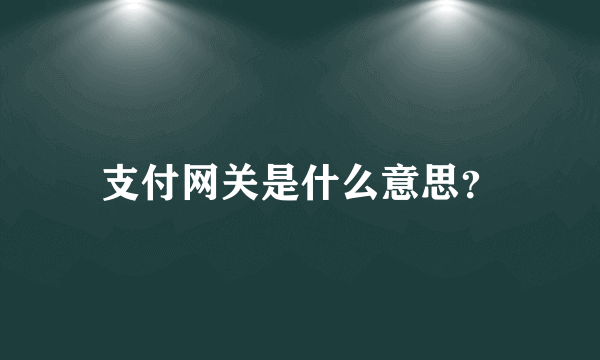 支付网关是什么意思?